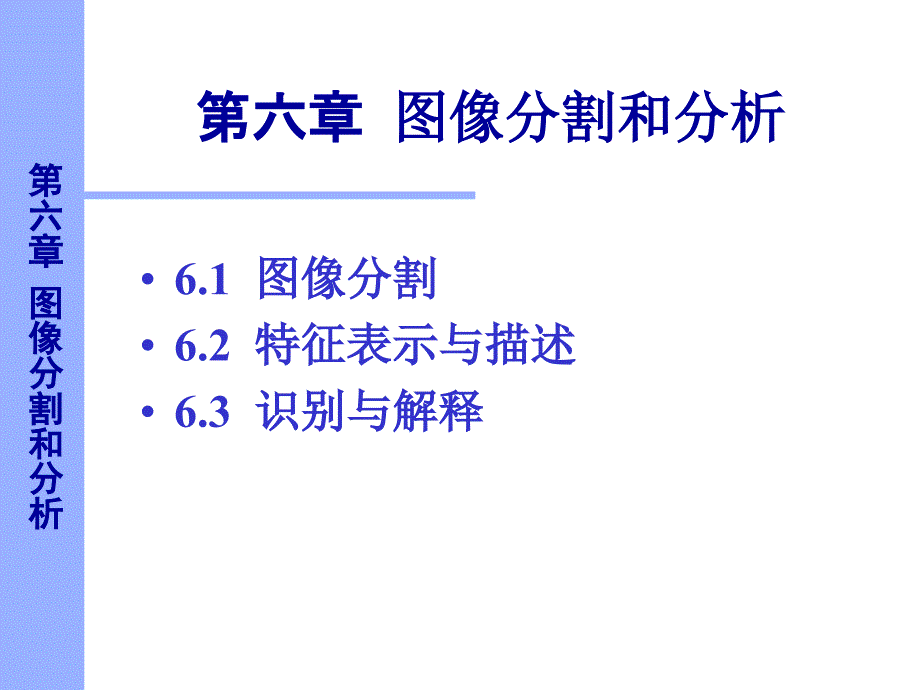 第六章 图像分割和分析

第六章 图像分割和分析

• 6.1 图像分割
• 6.2 特征表示与描述
• 6.3 识别与解释